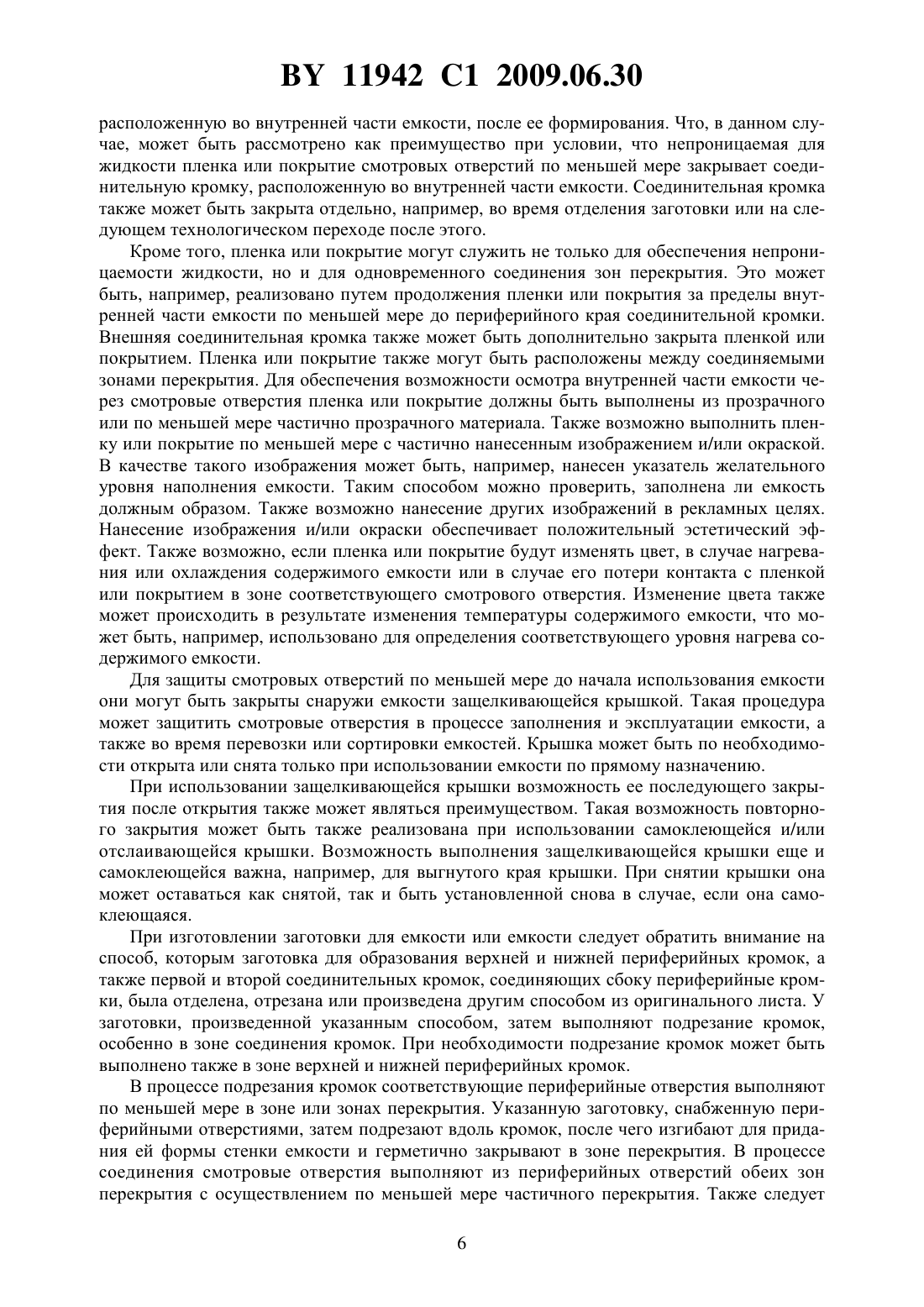 BY 11942 C1 2009.06.30

расположенную во внутренней части емкости, после ее формирования. Что, в данном случае, может быть рассмотрено как преимущество при условии, что непроницаемая для жидкости пленка или покрытие смотровых отверстий по меньшей мере закрывает соединительную кромку, расположенную во внутренней части емкости. Соединительная кромка также может быть закрыта отдельно, например, во время отделения заготовки или на следующем технологическом переходе после этого.

Кроме того, пленка или покрытие могут служить не только для обеспечения непроницаемости жидкости, но и для одновременного соединения зон перекрытия. Это может быть, например, реализовано путем продолжения пленки или покрытия за пределы внутренней части емкости по меньшей мере до периферийного края соединительной кромки. Внешняя соединительная кромка также может быть дополнительно закрыта пленкой или покрытием. Пленка или покрытие также могут быть расположены между соединяемыми зонами перекрытия. Для обеспечения возможности осмотра внутренней части емкости через смотровые отверстия пленка или покрытие должны быть выполнены из прозрачного или по меньшей мере частично прозрачного материала. Также возможно выполнить пленку или покрытие по меньшей мере с частично нанесенным изображением и/или окраской. В качестве такого изображения может быть, например, нанесен указатель желательного уровня наполнения емкости. Таким способом можно проверить, заполнена ли емкость должным образом. Также возможно нанесение других изображений в рекламных целях. Нанесение изображения и/или окраски обеспечивает положительный эстетический эффект. Также возможно, если пленка или покрытие будут изменять цвет, в случае нагревания или охлаждения содержимого емкости или в случае его потери контакта с пленкой или покрытием в зоне соответствующего смотрового отверстия. Изменение цвета также может происходить в результате изменения температуры содержимого емкости, что может быть, например, использовано для определения соответствующего уровня нагрева содержимого емкости.

Для защиты смотровых отверстий по меньшей мере до начала использования емкости они могут быть закрыты снаружи емкости защелкивающейся крышкой. Такая процедура может защитить смотровые отверстия в процессе заполнения и эксплуатации емкости, а также во время перевозки или сортировки емкостей. Крышка может быть по необходимости открыта или снята только при использовании емкости по прямому назначению.

При использовании защелкивающейся крышки возможность ее последующего закрытия после открытия также может являться преимуществом. Такая возможность повторного закрытия может быть также реализована при использовании самоклеющейся и/или отслаивающейся крышки. Возможность выполнения защелкивающейся крышки еще и самоклеющейся важна, например, для выгнутого края крышки. При снятии крышки она может оставаться как снятой, так и быть установленной снова в случае, если она самоклеющаяся.

При изготовлении заготовки для емкости или емкости следует обратить внимание на способ, которым заготовка для образования верхней и нижней периферийных кромок, а также первой и второй соединительных кромок, соединяющих сбоку периферийные кромки, была отделена, отрезана или произведена другим способом из оригинального листа. У заготовки, произведенной указанным способом, затем выполняют подрезание кромок, особенно в зоне соединения кромок. При необходимости подрезание кромок может быть выполнено также в зоне верхней и нижней периферийных кромок.

В процессе подрезания кромок соответствующие периферийные отверстия выполняют по меньшей мере в зоне или зонах перекрытия. Указанную заготовку, снабженную периферийными отверстиями, затем подрезают вдоль кромок, после чего изгибают для придания ей формы стенки емкости и герметично закрывают в зоне перекрытия. В процессе соединения смотровые отверстия выполняют из периферийных отверстий обеих зон перекрытия с осуществлением по меньшей мере частичного перекрытия. Также следует

6